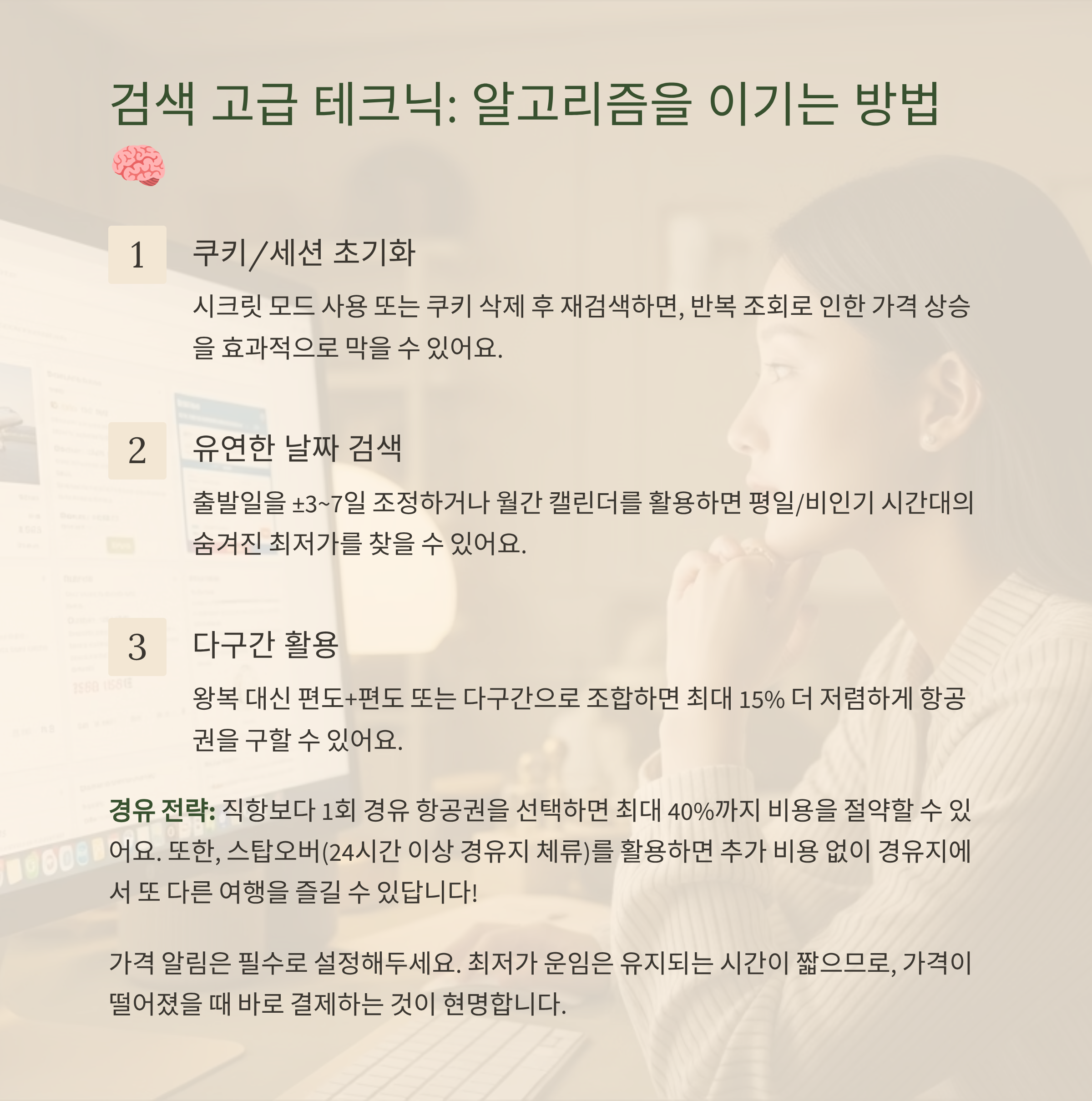 검색 고급 테크닉: 알고리즘을 이기는 방법 🧠

1

쿠키/세션 초기화

시크릿 모드 사용 또는 쿠키 삭제 후 재검색하면, 반복 조회로 인한 가격 상승을 효과적으로 막을 수 있어요.

2

유연한 날짜 검색

출발일을 ±3~7일 조정하거나 월간 캘린더를 활용하면 평일/비인기 시간대의 숨겨진 최저가를 찾을 수 있어요.

3

다구간 활용

왕복 대신 편도+편도 또는 다구간으로 조합하면 최대 15% 더 저렴하게 항공권을 구할 수 있어요.

경유 전략: 직항보다 1회 경유 항공권을 선택하면 최대 40%까지 비용을 절약할 수 있어요. 또한, 스탑오버(24시간 이상 경유지 체류)를 활용하면 추가 비용 없이 경유지에서 또 다른 여행을 즐길 수 있답니다!

가격 알림은 필수로 설정해두세요. 최저가 운임은 유지되는 시간이 짧으므로, 가격이 떨어졌을 때 바로 결제하는 것이 현명합니다.